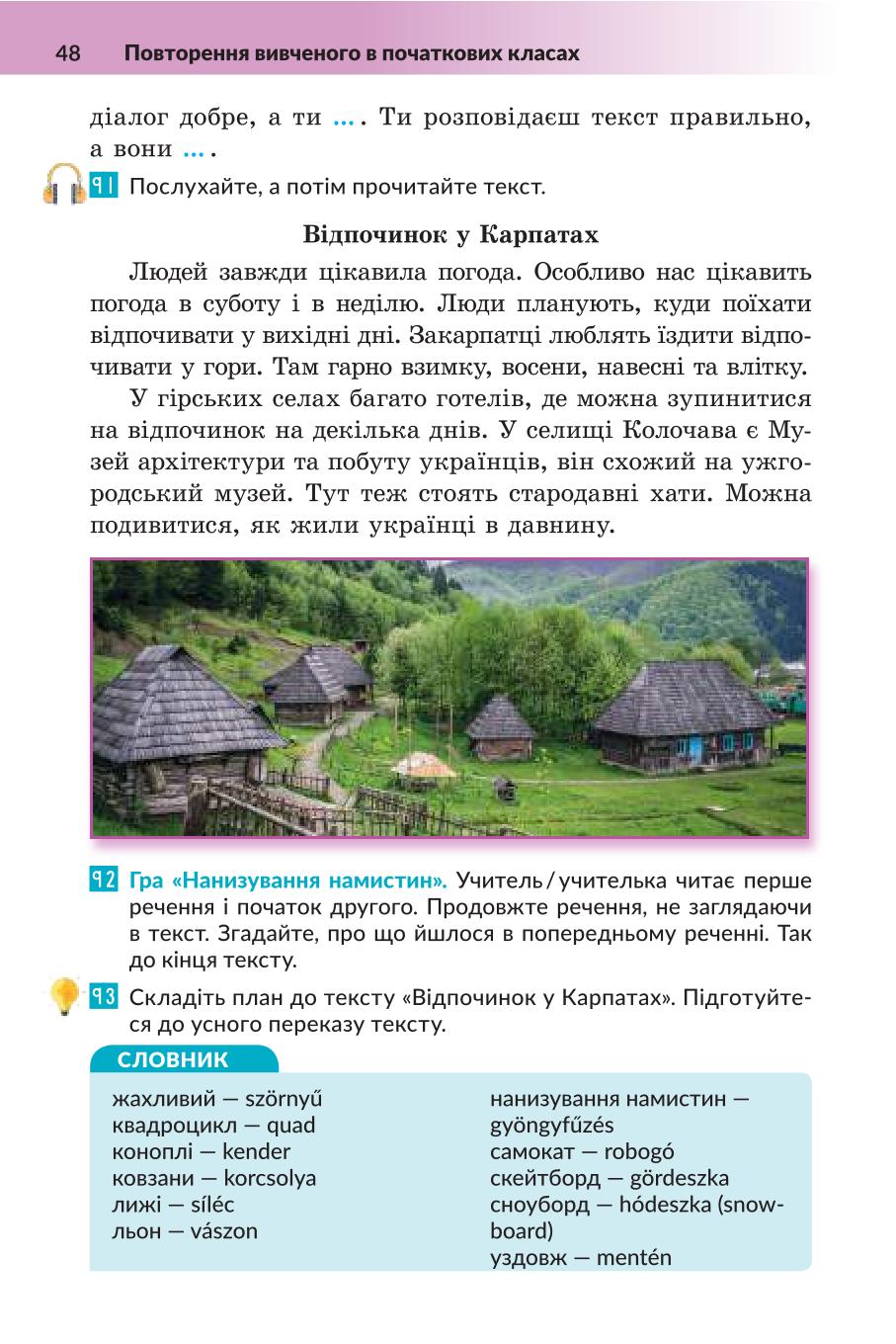 48 Повторення вивченого в початкових класах

діалог добре, а ти ... . Ти розповідаєш текст правильно, а вони ... .

91 Послухайте, а потім прочитайте текст.

Відпочинок у Карпатах

Людей завжди цікавила погода. Особливо нас цікавить погода в суботу і в неділю. Люди планують, куди поїхати відпочивати у вихідні дні. Закарпатці люблять їздити відпочивати у гори. Там гарно взимку, восени, навесні та влітку.

У гірських селах багато готелів, де можна зупинитися на відпочинок на декілька днів. У селищі Колочава є Музей архітектури та побуту українців, він схожий на ужгородський музей. Тут теж стоять стародавні хати. Можна подивитися, як жили українці в давнину.

92 Гра «Нанизування намистин». Учитель / учителька читає перше речення і початок другого. Продовжте речення, не заглядаючи в текст. Згадайте, про що йшлося в попередньому реченні. Так до кінця тексту.

93 Складіть план до тексту «Відпочинок у Карпатах». Підготуйтеся до усного переказу тексту.

СЛОВНИК

жахливий — szörnyű
квадроцикл — quad
коноплі — kender
ковзани — korcsolya
лижі — síléc
льон — vászon

нанизування намистин — gyöngyfűzés
самокат — robogó
скейтборд — gördeszka
сноуборд — hódeszka (snowboard)
уздовж — mentén